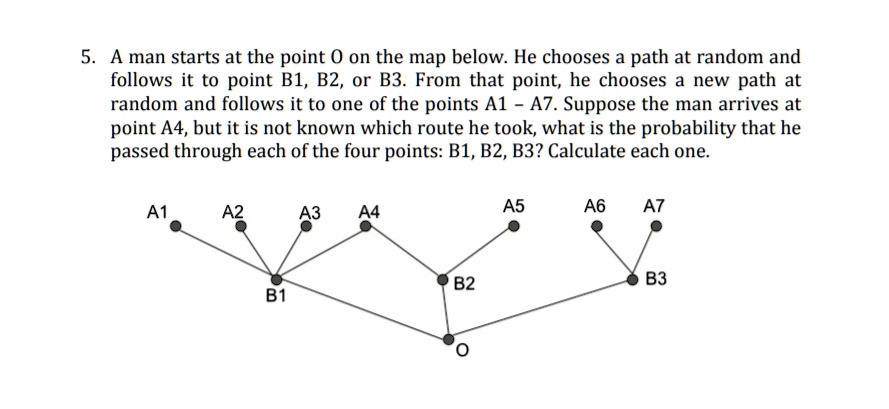 5. A man starts at the point O on the map below. He chooses a path at random and follows it to point B1, B2, or B3. From that point, he chooses a new path at random and follows it to one of the points A1 – A7. Suppose the man arrives at point A4, but it is not known which route he took, what is the probability that he passed through each of the four points: B1, B2, B3? Calculate each one.

A1 A2 A3 A4 A5 A6 A7

B1 B2 B3

O